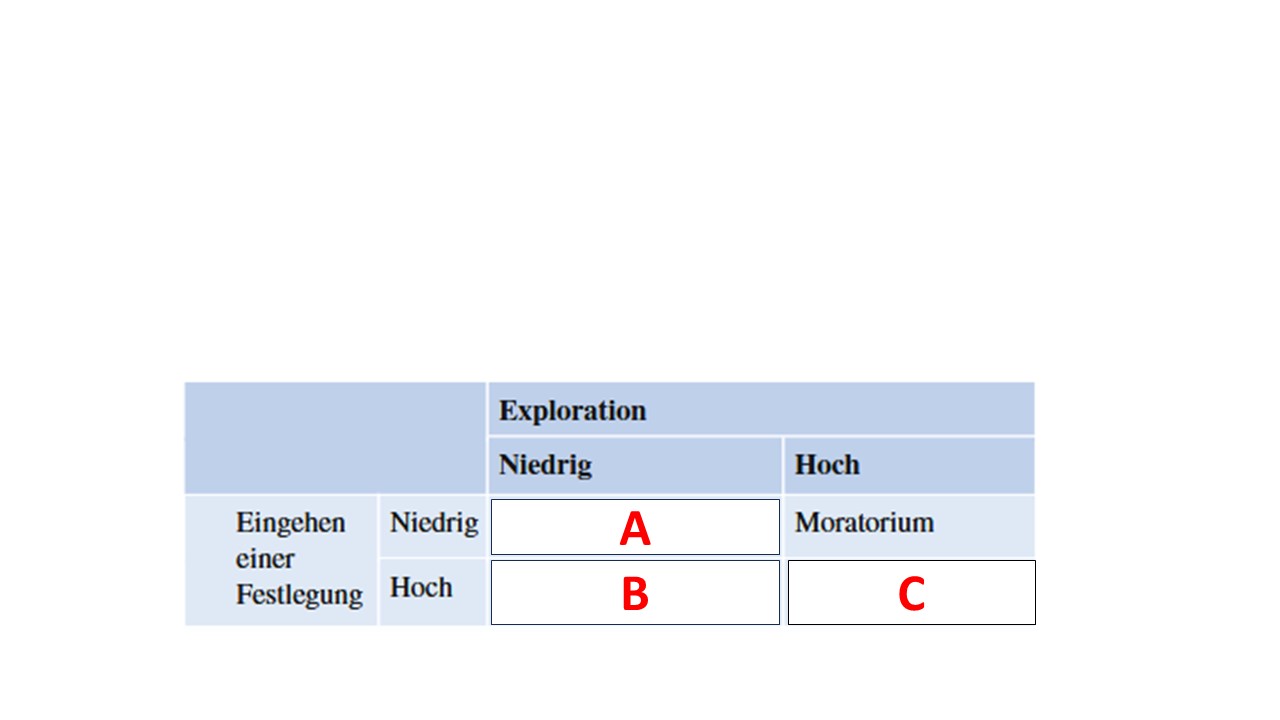 | | | Exploration | |
|---|---|---|---|
| | | Niedrig | Hoch |
| Eingehen einer Festlegung | Niedrig | A | Moratorium |
| | Hoch | B | C |